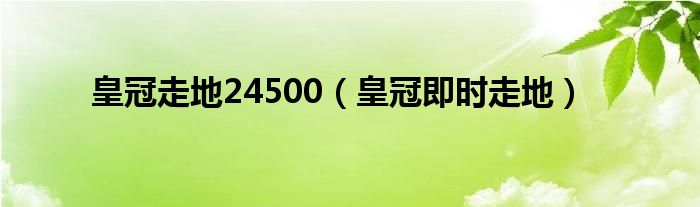 皇冠走地24500（皇冠即时走地）